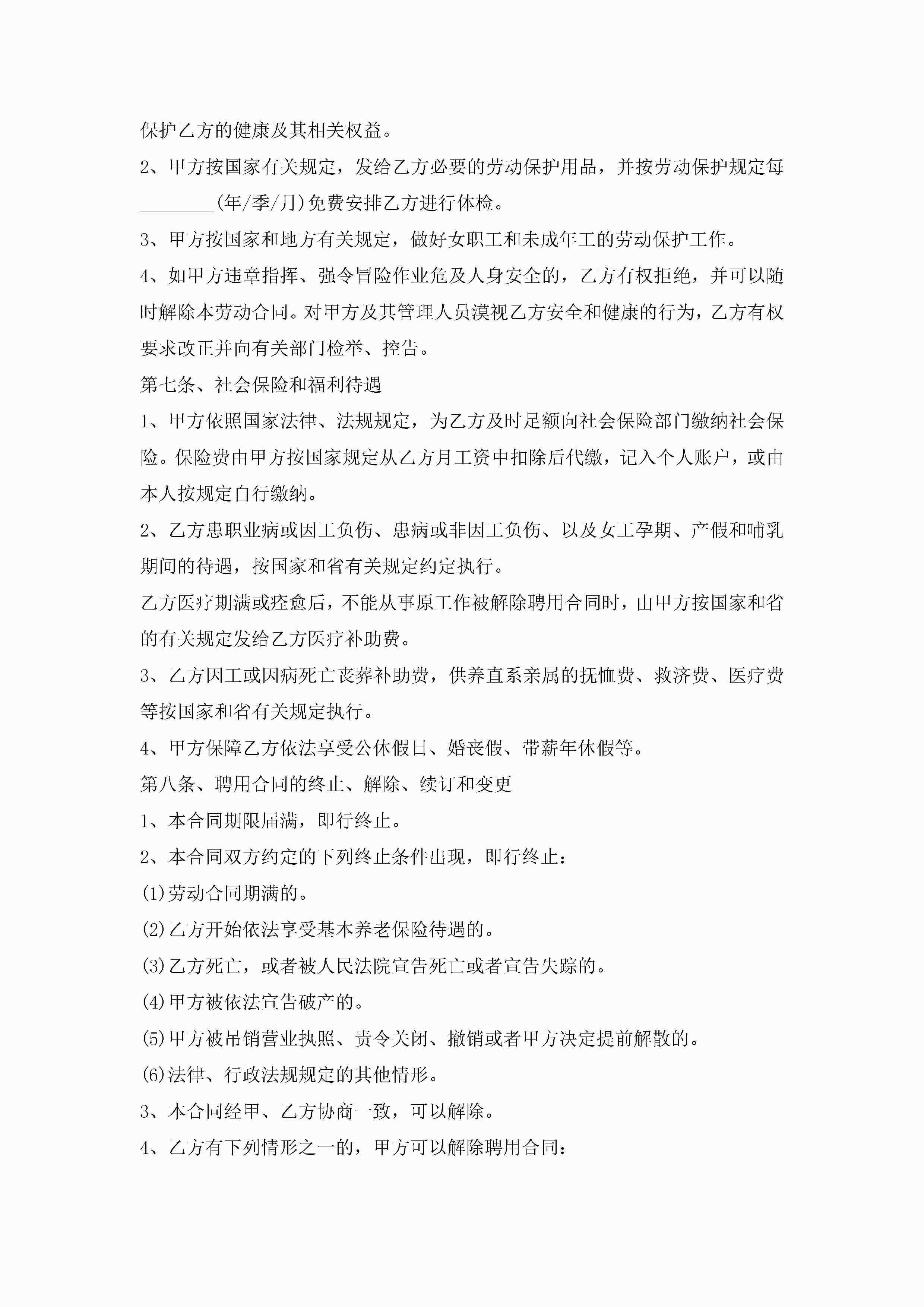 保护乙方的健康及其相关权益。

2、甲方按国家有关规定，发给乙方必要的劳动保护用品，并按劳动保护规定每________(年/季/月)免费安排乙方进行体检。

3、甲方按国家和地方有关规定，做好女职工和未成年工的劳动保护工作。

4、如甲方违章指挥、强令冒险作业危及人身安全的，乙方有权拒绝，并可以随时解除本劳动合同。对甲方及其管理人员漠视乙方安全和健康的行为，乙方有权要求改正并向有关部门检举、控告。

第七条、社会保险和福利待遇

1、甲方依照国家法律、法规规定，为乙方及时足额向社会保险部门缴纳社会保险。保险费由甲方按国家规定从乙方月工资中扣除后代缴，记入个人账户，或由本人按规定自行缴纳。

2、乙方患职业病或因工负伤、患病或非因工负伤、以及女工孕期、产假和哺乳期间的待遇，按国家和省有关规定约定执行。

乙方医疗期满或痊愈后，不能从事原工作被解除聘用合同时，由甲方按国家和省的有关规定发给乙方医疗补助费。

3、乙方因工或因病死亡丧葬补助费，供养直系亲属的抚恤费、救济费、医疗费等按国家和省有关规定执行。

4、甲方保障乙方依法享受公休假日、婚丧假、带薪年休假等。

第八条、聘用合同的终止、解除、续订和变更

1、本合同期限届满，即行终止。

2、本合同双方约定的下列终止条件出现，即行终止：

(1)劳动合同期满的。

(2)乙方开始依法享受基本养老保险待遇的。

(3)乙方死亡，或者被人民法院宣告死亡或者宣告失踪的。

(4)甲方被依法宣告破产的。

(5)甲方被吊销营业执照、责令关闭、撤销或者甲方决定提前解散的。

(6)法律、行政法规规定的其他情形。

3、本合同经甲、乙方协商一致，可以解除。

4、乙方有下列情形之一的，甲方可以解除聘用合同：